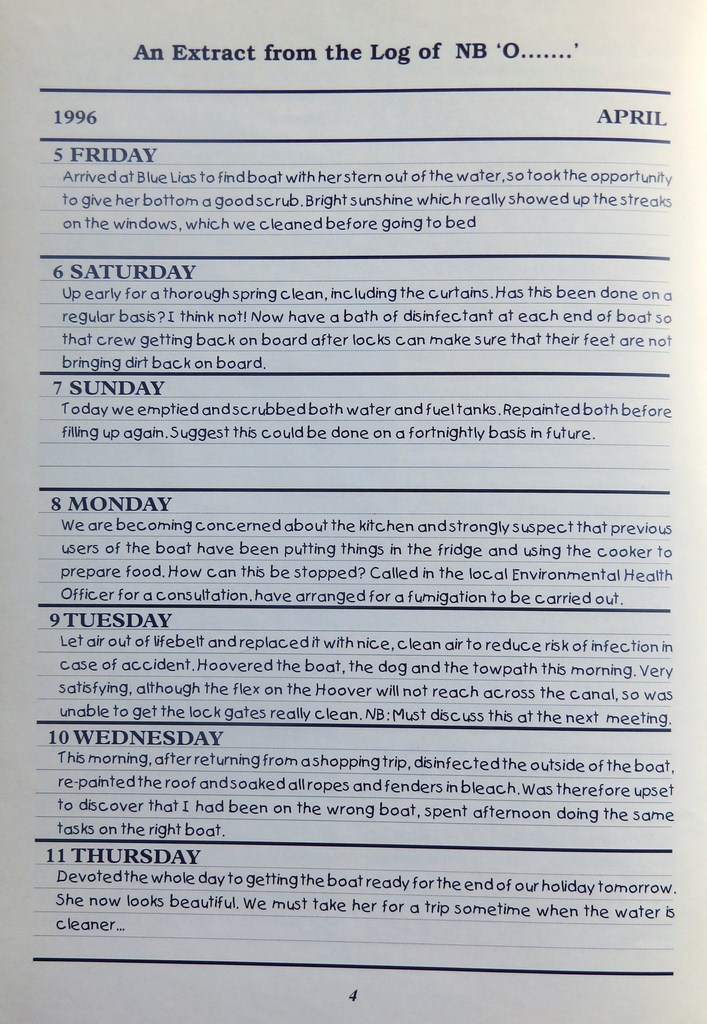 An Extract from the Log of NB 'O.......'

1996 APRIL

5 FRIDAY
Arrived at Blue Lias to find boat with her stern out of the water, so took the opportunity to give her bottom a good scrub. Bright sunshine which really showed up the streaks on the windows, which we cleaned before going to bed

6 SATURDAY
Up early for a thorough spring clean, including the curtains. Has this been done on a regular basis? I think not! Now have a bath of disinfectant at each end of boat so that crew getting back on board after locks can make sure that their feet are not bringing dirt back on board.

7 SUNDAY
Today we emptied and scrubbed both water and fuel tanks. Repainted both before filling up again. Suggest this could be done on a fortnightly basis in future.

8 MONDAY
We are becoming concerned about the kitchen and strongly suspect that previous users of the boat have been putting things in the fridge and using the cooker to prepare food. How can this be stopped? Called in the local Environmental Health Officer for a consultation. have arranged for a fumigation to be carried out.

9 TUESDAY
Let air out of lifebelt and replaced it with nice, clean air to reduce risk of infection in case of accident. Hoovered the boat, the dog and the towpath this morning. Very satisfying, although the flex on the Hoover will not reach across the canal, so was unable to get the lock gates really clean. NB: Must discuss this at the next meeting.

10 WEDNESDAY
This morning, after returning from a shopping trip, disinfected the outside of the boat, re-painted the roof and soaked all ropes and fenders in bleach. Was therefore upset to discover that I had been on the wrong boat, spent afternoon doing the same tasks on the right boat.

11 THURSDAY
Devoted the whole day to getting the boat ready for the end of our holiday tomorrow. She now looks beautiful. We must take her for a trip sometime when the water is cleaner...

4